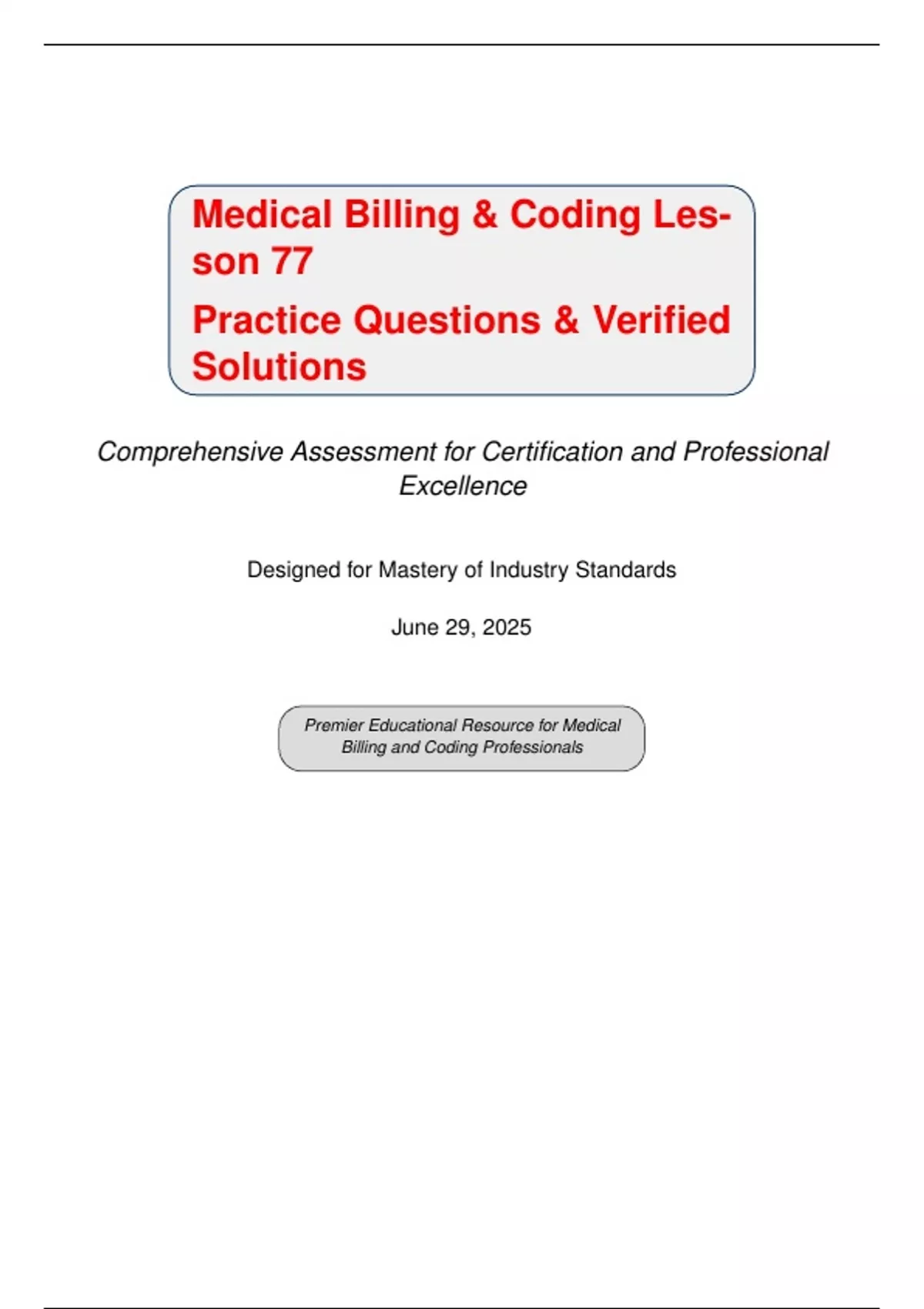 Medical Billing & Coding Lesson 77

Practice Questions & Verified Solutions

Comprehensive Assessment for Certification and Professional Excellence

Designed for Mastery of Industry Standards

June 29, 2025

Premier Educational Resource for Medical Billing and Coding Professionals